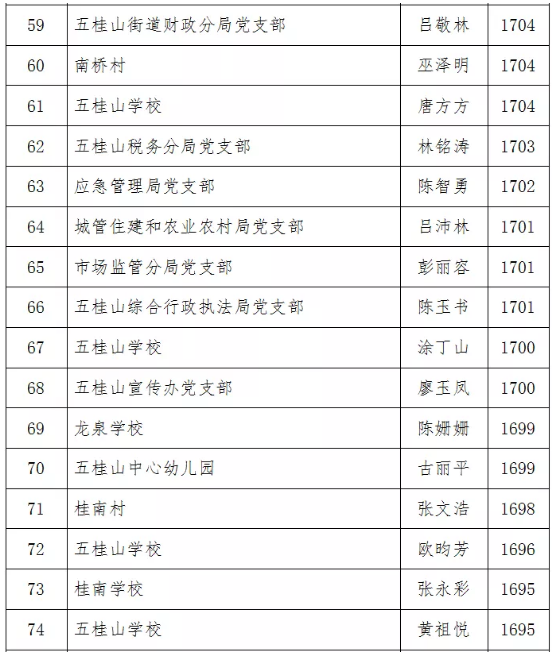 | 59 | 五桂山街道财政分局党支部 | 吕敬林 | 1704 |
|---|---|---|---|
| 60 | 南桥村 | 巫泽明 | 1704 |
| 61 | 五桂山学校 | 唐方方 | 1704 |
| 62 | 五桂山税务分局党支部 | 林铭涛 | 1703 |
| 63 | 应急管理局党支部 | 陈智勇 | 1702 |
| 64 | 城管住建和农业农村局党支部 | 吕沛林 | 1701 |
| 65 | 市场监管分局党支部 | 彭丽容 | 1701 |
| 66 | 五桂山综合行政执法局党支部 | 陈玉书 | 1701 |
| 67 | 五桂山学校 | 涂丁山 | 1700 |
| 68 | 五桂山宣传办党支部 | 廖玉凤 | 1700 |
| 69 | 龙泉学校 | 陈姗姗 | 1699 |
| 70 | 五桂山中心幼儿园 | 古丽平 | 1699 |
| 71 | 桂南村 | 张文浩 | 1698 |
| 72 | 五桂山学校 | 欧昀芳 | 1696 |
| 73 | 桂南学校 | 张永彩 | 1695 |
| 74 | 五桂山学校 | 黄祖悦 | 1695 |